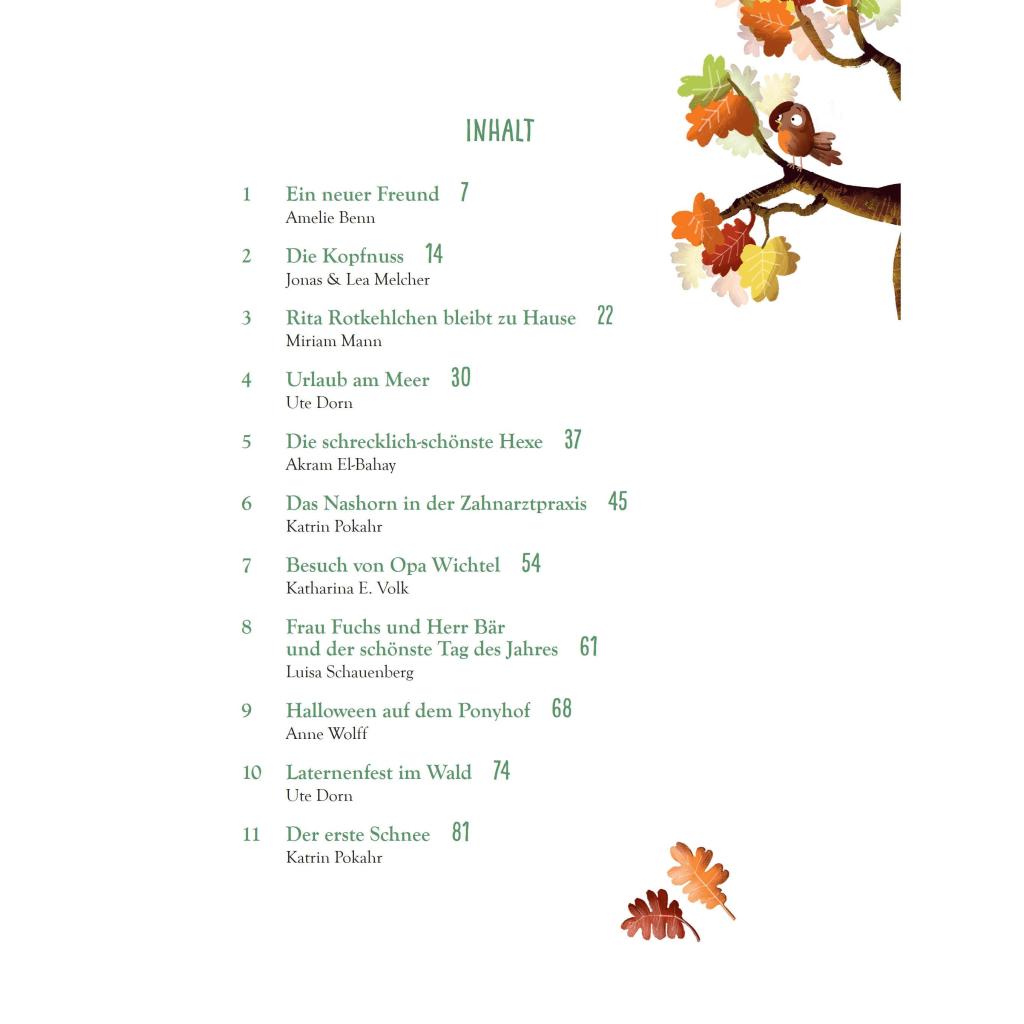 INHALT

1 Ein neuer Freund 7
Amelie Benn

2 Die Kopfnuss 14
Jonas & Lea Melcher

3 Rita Rotkehlchen bleibt zu Hause 22
Miriam Mann

4 Urlaub am Meer 30
Ute Dorn

5 Die schrecklich-schönste Hexe 37
Akram El-Bahay

6 Das Nashorn in der Zahnarztpraxis 45
Katrin Pokahr

7 Besuch von Opa Wichtel 54
Katharina E. Volk

8 Frau Fuchs und Herr Bär
und der schönste Tag des Jahres 61
Luisa Schauenberg

9 Halloween auf dem Ponyhof 68
Anne Wolff

10 Laternenfest im Wald 74
Ute Dorn

11 Der erste Schnee 81
Katrin Pokahr